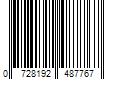 0 728192 487767